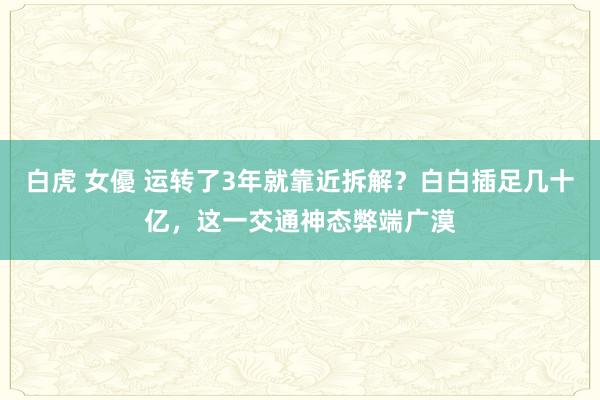 白虎 女優 运转了3年就靠近拆解？白白插足几十亿，这一交通神态弊端广漠